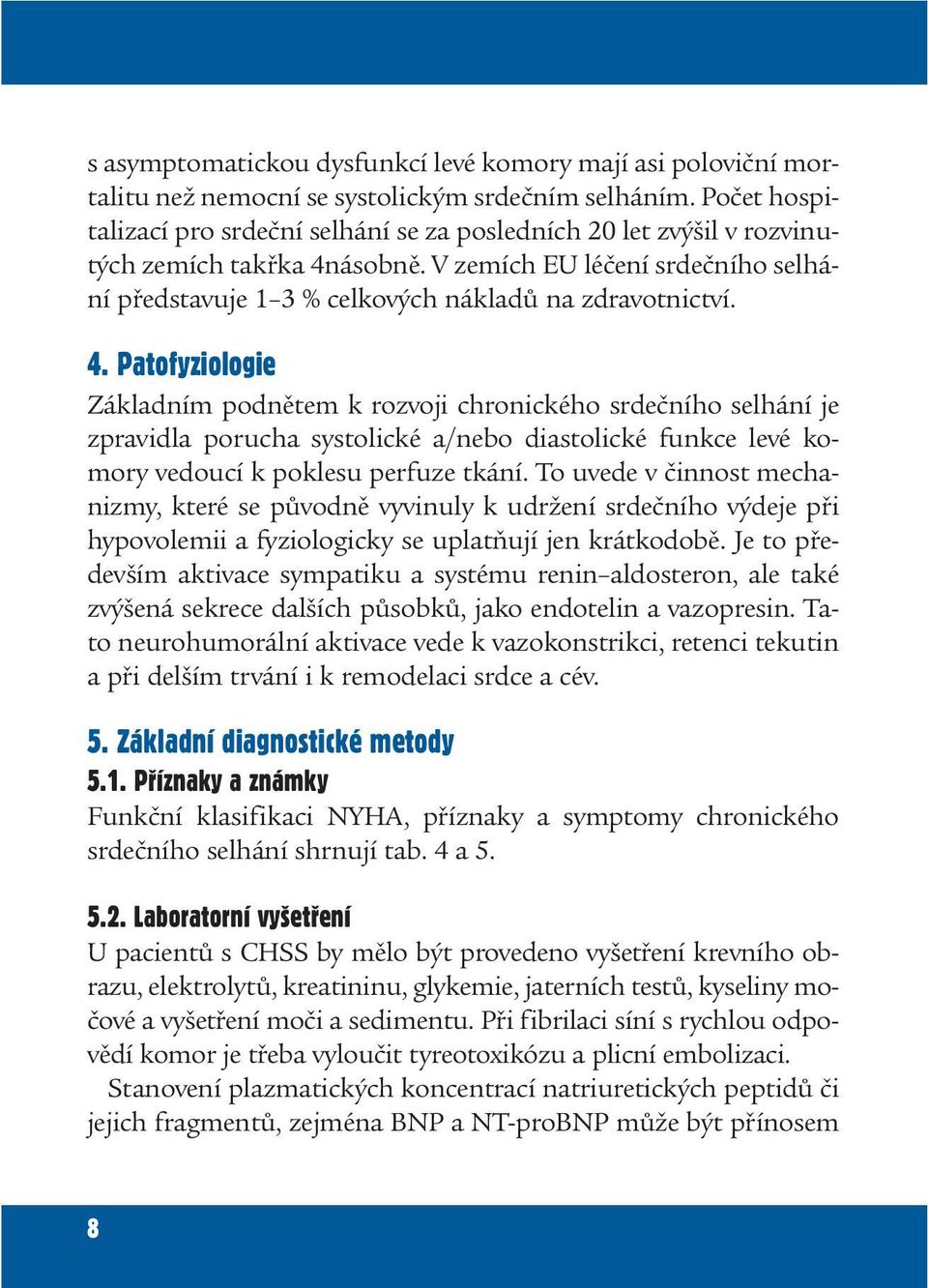 s asymptomatickou dysfunkcí levé komory mají asi poloviční mortalitu než nemocní se systolickým srdečním selháním. Počet hospitalizací pro srdeční selhání se za posledních 20 let zvýšil v rozvinutých zemích takřka 4násobně. V zemích EU léčení srdečního selhání představuje 1–3 % celkových nákladů na zdravotnictví.

4. Patofyziologie
Základním podnětem k rozvoji chronického srdečního selhání je zpravidla porucha systolické a/nebo diastolické funkce levé komory vedoucí k poklesu perfuze tkání. To uvede v činnost mechanizmy, které se původně vyvinuly k udržení srdečního výdeje při hypovolemii a fyziologicky se uplatňují jen krátkodobě. Je to především aktivace sympatiku a systému renin–aldosteron, ale také zvýšená sekrece dalších působků, jako endotelin a vazopresin. Tato neurohumorální aktivace vede k vazokonstrikci, retenci tekutin a při delším trvání i k remodelaci srdce a cév.

5. Základní diagnostické metody
5.1. Příznaky a známky
Funkční klasifikaci NYHA, příznaky a symptomy chronického srdečního selhání shrnují tab. 4 a 5.

5.2. Laboratorní vyšetření
U pacientů s CHSS by mělo být provedeno vyšetření krevního obrazu, elektrolytů, kreatininu, glykemie, jaterních testů, kyseliny močové a vyšetření moči a sedimentu. Při fibrilaci síní s rychlou odpovědí komor je třeba vyloučit tyreotoxikózu a plicní embolizaci.

Stanovení plazmatických koncentrací natriuretických peptidů či jejich fragmentů, zejména BNP a NT-proBNP může být přínosem

8